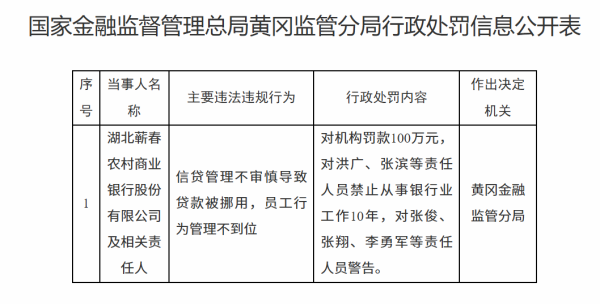 国家金融监督管理总局黄冈监管分局行政处罚信息公开表

| 序号 | 当事人名称 | 主要违法违规行为 | 行政处罚内容 | 作出决定机关 |
|---|---|---|---|---|
| 1 | 湖北蕲春农村商业银行股份有限公司及相关责任人 | 信贷管理不审慎导致贷款被挪用，员工行为管理不到位 | 对机构罚款100万元，对洪广、张滨等责任人员禁止从事银行业工作10年，对张俊、张翔、李勇军等责任人员警告。 | 黄冈金融监管分局 |